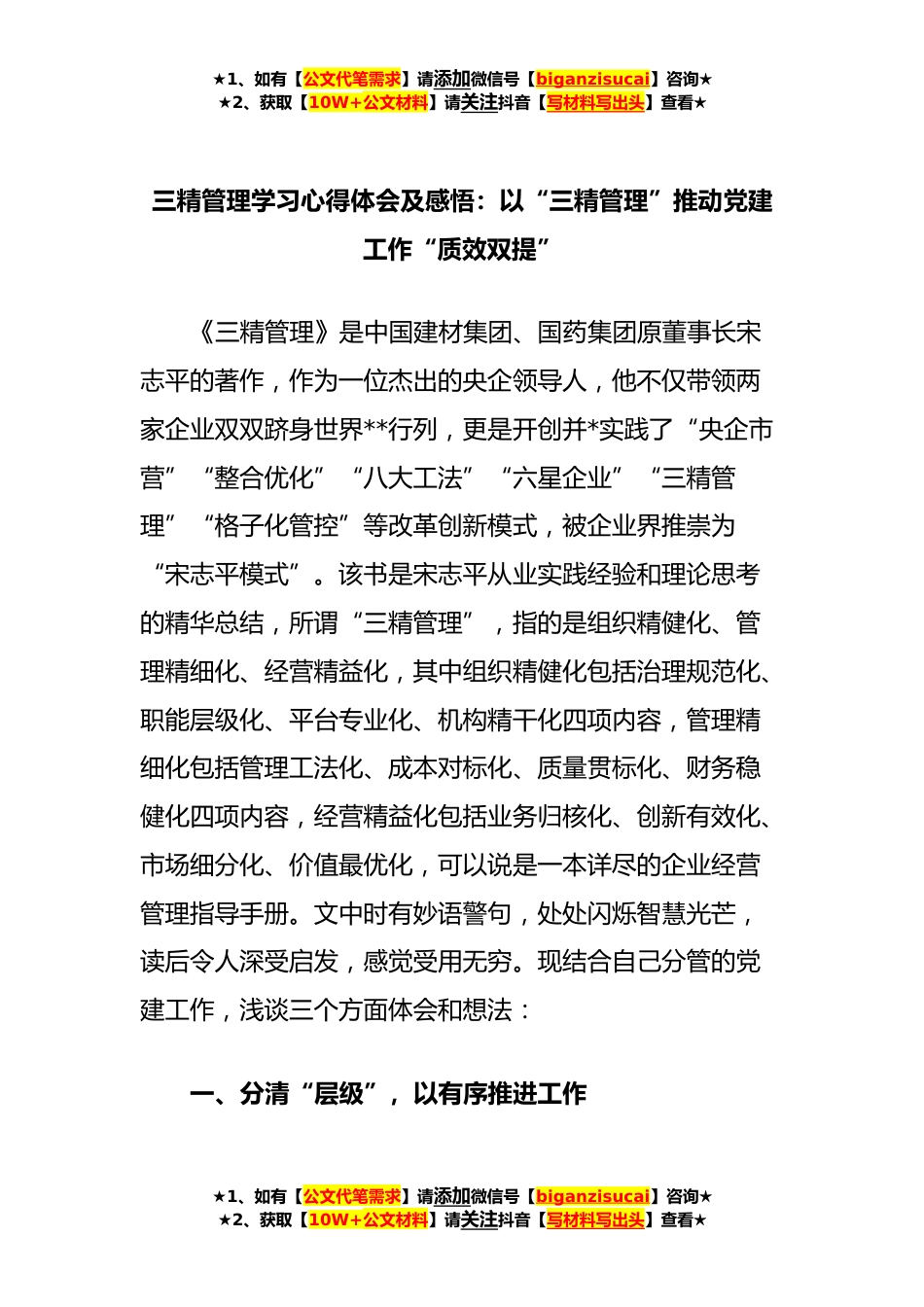 ★1、如有【公文代笔需求】请添加微信号【biganzisucai】咨询★
★2、获取【10W+公文材料】请关注抖音【写材料写出头】查看★

三精管理学习心得体会及感悟：以“三精管理”推动党建工作“质效双提”

《三精管理》是中国建材集团、国药集团原董事长宋志平的著作，作为一位杰出的央企领导人，他不仅带领两家企业双双跻身世界**行列，更是开创并*实践了“央企市营”“整合优化”“八大工法”“六星企业”“三精管理”“格子化管控”等改革创新模式，被企业界推崇为“宋志平模式”。该书是宋志平从业实践经验和理论思考的精华总结，所谓“三精管理”，指的是组织精健化、管理精细化、经营精益化，其中组织精健化包括治理规范化、职能层级化、平台专业化、机构精干化四项内容，管理精细化包括管理工法化、成本对标化、质量贯标化、财务稳健化四项内容，经营精益化包括业务归核化、创新有效化、市场细分化、价值最优化，可以说是一本详尽的企业经营管理指导手册。文中时有妙语警句，处处闪烁智慧光芒，读后令人深受启发，感觉受用无穷。现结合自己分管的党建工作，浅谈三个方面体会和想法：

一、分清“层级”，以有序推进工作

★1、如有【公文代笔需求】请添加微信号【biganzisucai】咨询★
★2、获取【10W+公文材料】请关注抖音【写材料写出头】查看★